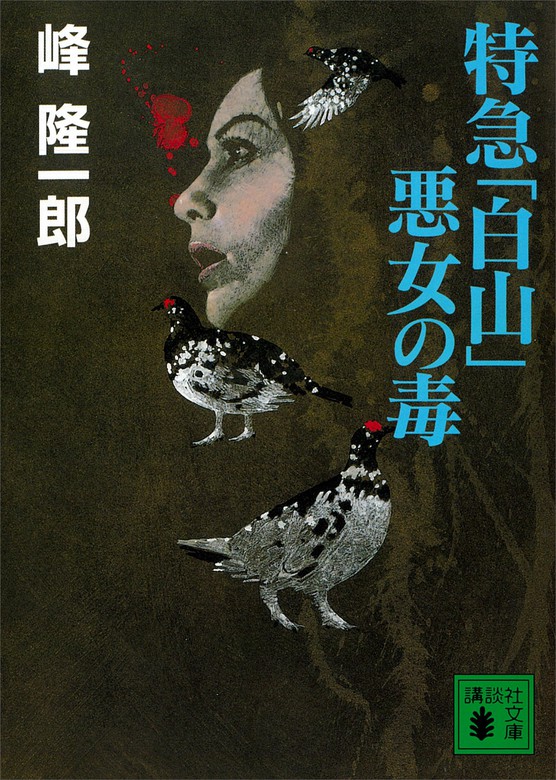 特急「白山」悪女の毒

峰 隆一郎

講談社文庫